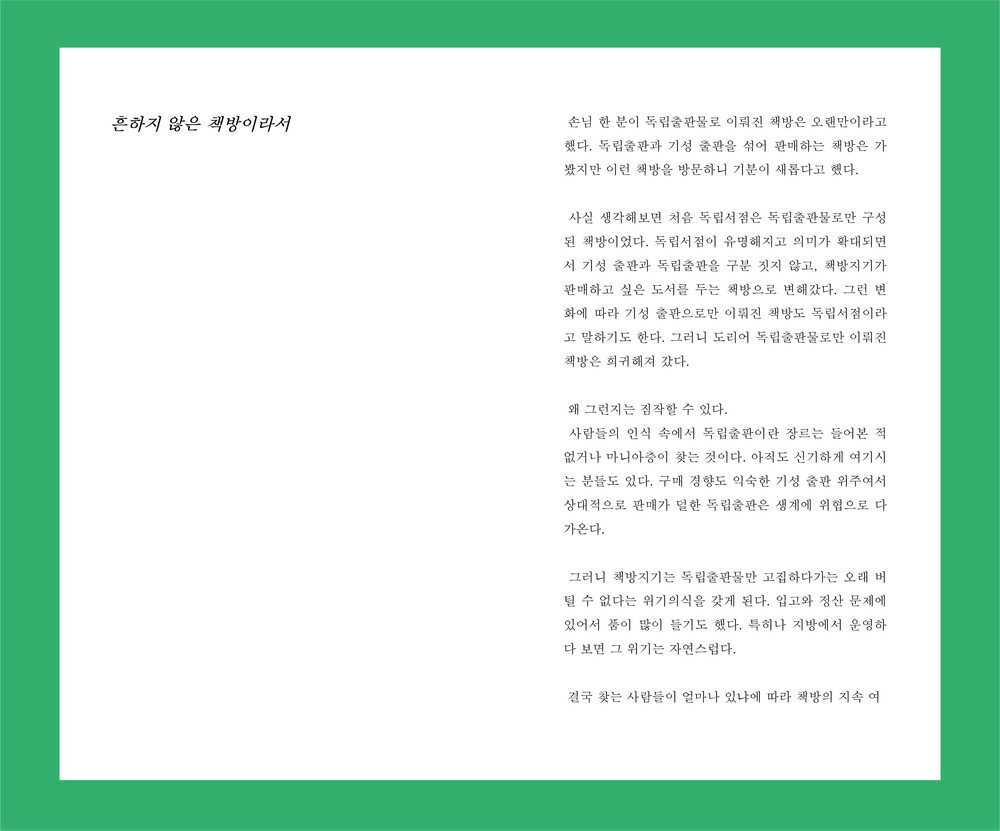 흔하지 않은 책방이라서

손님 한 분이 독립출판물로 이뤄진 책방은 오랜만이라고 했다. 독립출판과 기성 출판을 섞어 판매하는 책방은 가봤지만 이런 책방을 방문하니 기분이 새롭다고 했다.

사실 생각해보면 처음 독립서점은 독립출판물로만 구성된 책방이었다. 독립서점이 유명해지고 의미가 확대되면서 기성 출판과 독립출판을 구분 짓지 않고, 책방지기가 판매하고 싶은 도서를 두는 책방으로 변해갔다. 그런 변화에 따라 기성 출판으로만 이뤄진 책방도 독립서점이라고 말하기도 한다. 그러니 도리어 독립출판물로만 이뤄진 책방은 희귀해져 갔다.

왜 그런지는 짐작할 수 있다.

사람들의 인식 속에서 독립출판이란 장르는 들어본 적 없거나 마니아층이 찾는 것이다. 아직도 신기하게 여기시는 분들도 있다. 구매 경향도 익숙한 기성 출판 위주여서 상대적으로 판매가 덜한 독립출판은 생계에 위협으로 다가온다.

그러니 책방지기는 독립출판물만 고집하다가는 오래 버틸 수 없다는 위기의식을 갖게 된다. 입고와 정산 문제에 있어서 품이 많이 들기도 했다. 특히나 지방에서 운영하다 보면 그 위기는 자연스럽다.

결국 찾는 사람들이 얼마나 있냐에 따라 책방의 지속 여